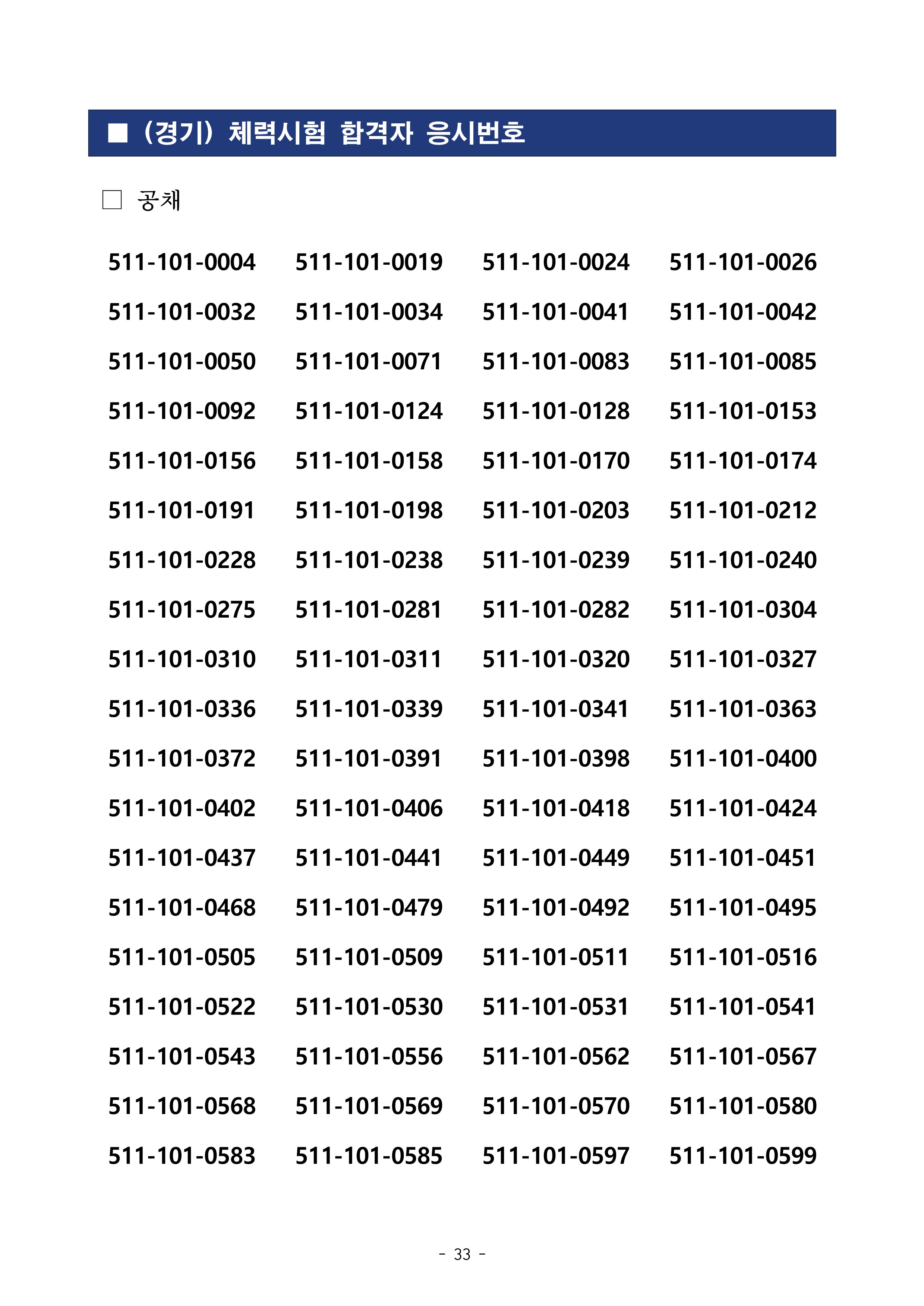 ■ (경기) 체력시험 합격자 응시번호

□ 공채

| | | | |
|---|---|---|---|
| 511-101-0004 | 511-101-0019 | 511-101-0024 | 511-101-0026 |
| 511-101-0032 | 511-101-0034 | 511-101-0041 | 511-101-0042 |
| 511-101-0050 | 511-101-0071 | 511-101-0083 | 511-101-0085 |
| 511-101-0092 | 511-101-0124 | 511-101-0128 | 511-101-0153 |
| 511-101-0156 | 511-101-0158 | 511-101-0170 | 511-101-0174 |
| 511-101-0191 | 511-101-0198 | 511-101-0203 | 511-101-0212 |
| 511-101-0228 | 511-101-0238 | 511-101-0239 | 511-101-0240 |
| 511-101-0275 | 511-101-0281 | 511-101-0282 | 511-101-0304 |
| 511-101-0310 | 511-101-0311 | 511-101-0320 | 511-101-0327 |
| 511-101-0336 | 511-101-0339 | 511-101-0341 | 511-101-0363 |
| 511-101-0372 | 511-101-0391 | 511-101-0398 | 511-101-0400 |
| 511-101-0402 | 511-101-0406 | 511-101-0418 | 511-101-0424 |
| 511-101-0437 | 511-101-0441 | 511-101-0449 | 511-101-0451 |
| 511-101-0468 | 511-101-0479 | 511-101-0492 | 511-101-0495 |
| 511-101-0505 | 511-101-0509 | 511-101-0511 | 511-101-0516 |
| 511-101-0522 | 511-101-0530 | 511-101-0531 | 511-101-0541 |
| 511-101-0543 | 511-101-0556 | 511-101-0562 | 511-101-0567 |
| 511-101-0568 | 511-101-0569 | 511-101-0570 | 511-101-0580 |
| 511-101-0583 | 511-101-0585 | 511-101-0597 | 511-101-0599 |

- 33 -